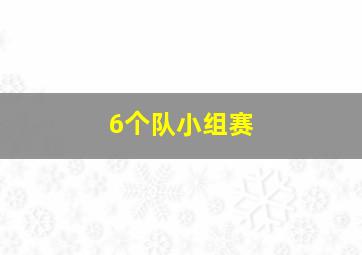 6个队小组赛